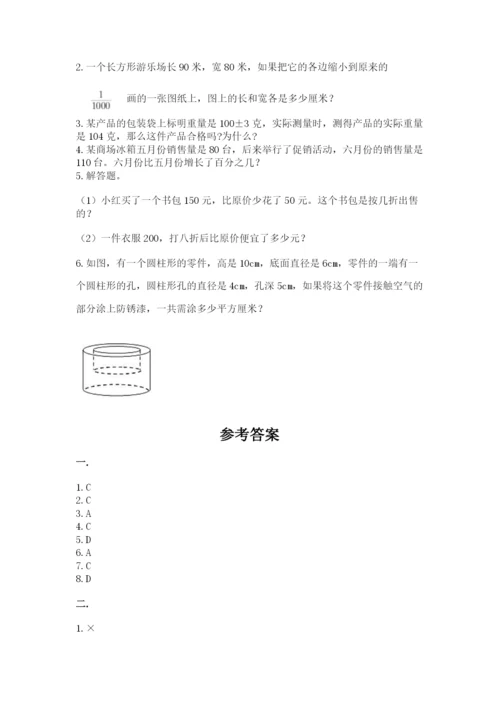 2. 一个长方形游乐场长 90 米，宽 80 米，如果把它的各边缩小到原来的

$\frac{1}{1000}$ 画的一张图纸上，图上的长和宽各是多少厘米？

3. 某产品的包装袋上标明重量是 100±3 克，实际测量时，测得产品的实际重量是 104 克，那么这件产品合格吗?为什么？
4. 某商场冰箱五月份销售量是 80 台，后来举行了促销活动，六月份的销售量是 110 台。六月份比五月份增长了百分之几？
5. 解答题。

（1）小红买了一个书包 150 元，比原价少花了 50 元。这个书包是按几折出售的？

（2）一件衣服 200，打八折后比原价便宜了多少元？

6. 如图，有一个圆柱形的零件，高是 10cm，底面直径是 6cm，零件的一端有一个圆柱形的孔，圆柱形孔的直径是 4cm，孔深 5cm，如果将这个零件接触空气的部分涂上防锈漆，一共需涂多少平方厘米？

参考答案

一.

1. C
2. C
3. A
4. C
5. D
6. A
7. C
8. D

二.

1. ×